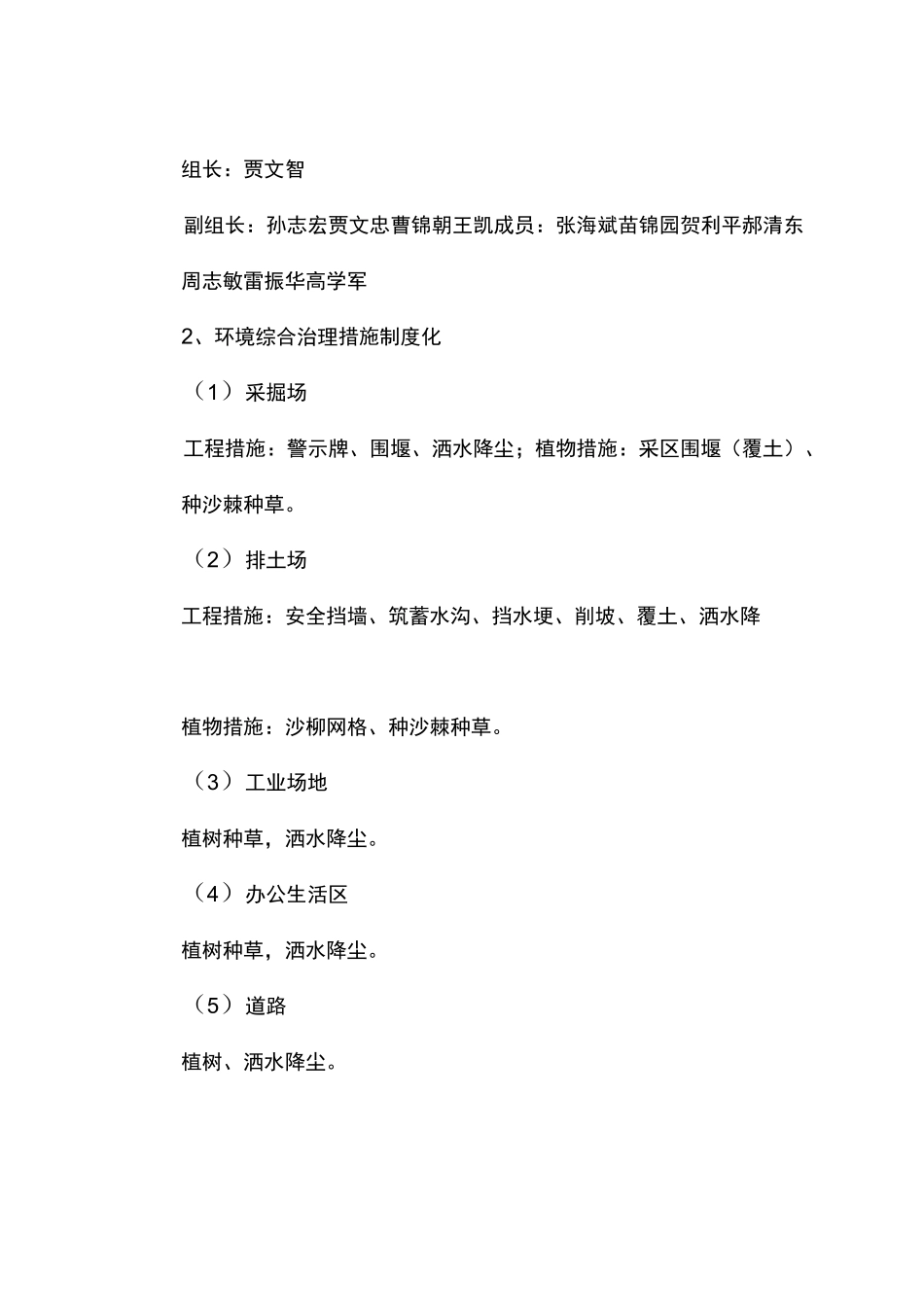 组长：贾文智

副组长：孙志宏贾文忠曹锦朝王凯成员：张海斌苗锦园贺利平郝清东周志敏雷振华高学军

2、环境综合治理措施制度化

（1）采掘场

工程措施：警示牌、围堰、洒水降尘；植物措施：采区围堰（覆土）、种沙棘种草。

（2）排土场

工程措施：安全挡墙、筑蓄水沟、挡水埂、削坡、覆土、洒水降

植物措施：沙柳网格、种沙棘种草。

（3）工业场地

植树种草，洒水降尘。

（4）办公生活区

植树种草，洒水降尘。

（5）道路

植树、洒水降尘。